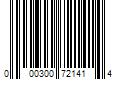 0 00300 72141 4